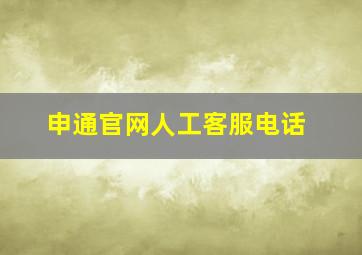 申通官网人工客服电话